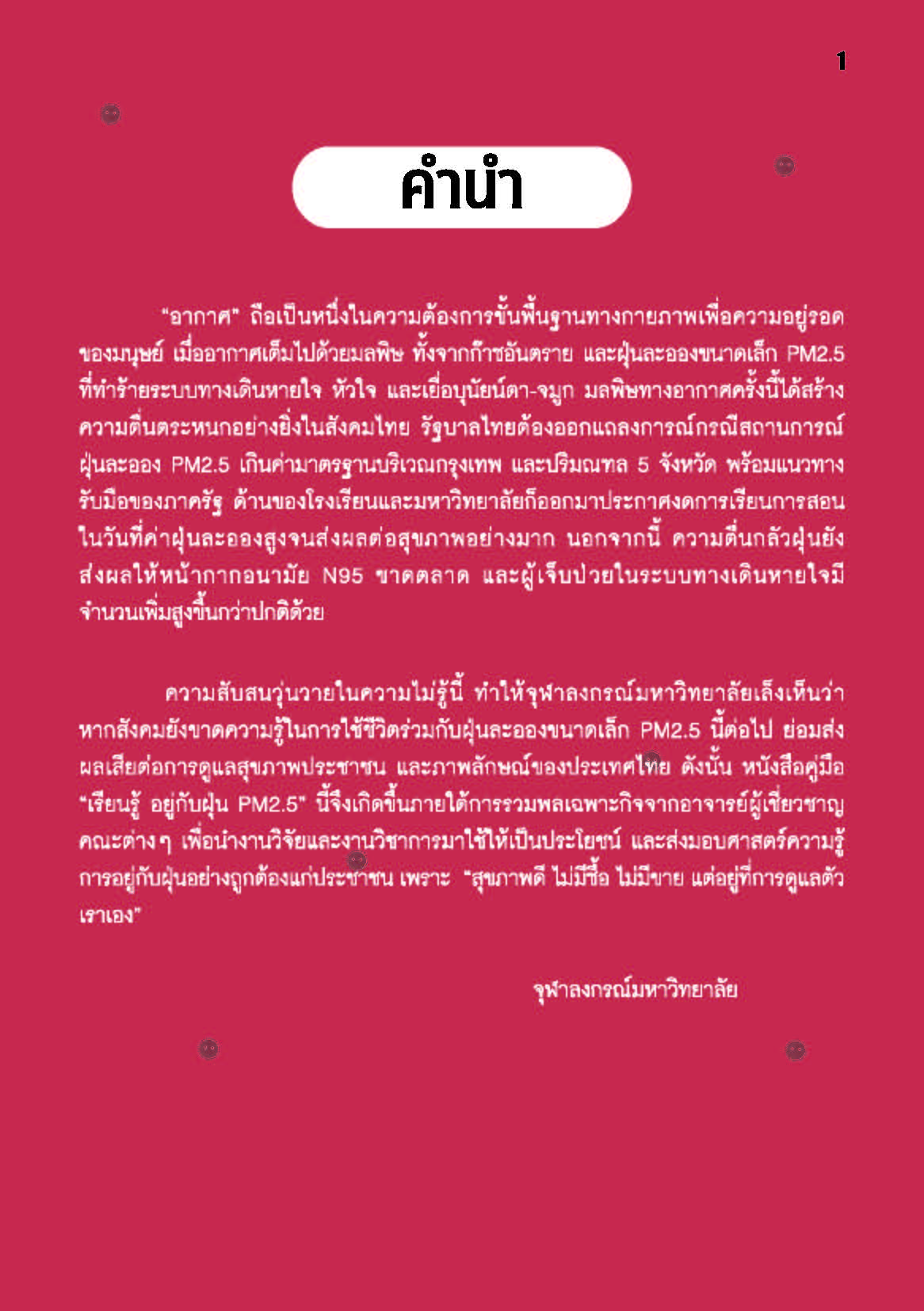 1

คำนำ

"อากาศ" ถือเป็นหนึ่งในความต้องการขั้นพื้นฐานทางกายภาพเพื่อความอยู่รอดของมนุษย์ เมื่ออากาศเต็มไปด้วยมลพิษ ทั้งจากก๊าซอันตราย และฝุ่นละอองขนาดเล็ก PM2.5 ที่ทำร้ายระบบทางเดินหายใจ หัวใจ และเยื่อบุนัยน์ตา-จมูก มลพิษทางอากาศครั้งนี้ได้สร้างความตื่นตระหนกอย่างยิ่งในสังคมไทย รัฐบาลไทยต้องออกแถลงการณ์กรณีสถานการณ์ฝุ่นละออง PM2.5 เกินค่ามาตรฐานบริเวณกรุงเทพ และปริมณฑล 5 จังหวัด พร้อมแนวทางรับมือของภาครัฐ ด้านของโรงเรียนและมหาวิทยาลัยก็ออกมาประกาศงดการเรียนการสอนในวันที่ค่าฝุ่นละอองสูงจนส่งผลต่อสุขภาพอย่างมาก นอกจากนี้ ความตื่นกลัวฝุ่นยังส่งผลให้หน้ากากอนามัย N95 ขาดตลาด และผู้เจ็บป่วยในระบบทางเดินหายใจมีจำนวนเพิ่มสูงขึ้นกว่าปกติด้วย

ความสับสนวุ่นวายในความไม่รู้นี้ ทำให้จุฬาลงกรณ์มหาวิทยาลัยเล็งเห็นว่า หากสังคมยังขาดความรู้ในการใช้ชีวิตร่วมกับฝุ่นละอองขนาดเล็ก PM2.5 นี้ต่อไป ย่อมส่งผลเสียต่อการดูแลสุขภาพประชาชน และภาพลักษณ์ของประเทศไทย ดังนั้น หนังสือคู่มือ "เรียนรู้ อยู่กับฝุ่น PM2.5" นี้จึงเกิดขึ้นภายใต้การรวมพลเฉพาะกิจจากอาจารย์ผู้เชี่ยวชาญคณะต่างๆ เพื่อนำงานวิจัยและงานวิชาการมาใช้ให้เป็นประโยชน์ และส่งมอบศาสตร์ความรู้การอยู่กับฝุ่นอย่างถูกต้องแก่ประชาชน เพราะ "สุขภาพดี ไม่มีซื้อ ไม่มีขาย แต่อยู่ที่การดูแลตัวเราเอง"

จุฬาลงกรณ์มหาวิทยาลัย